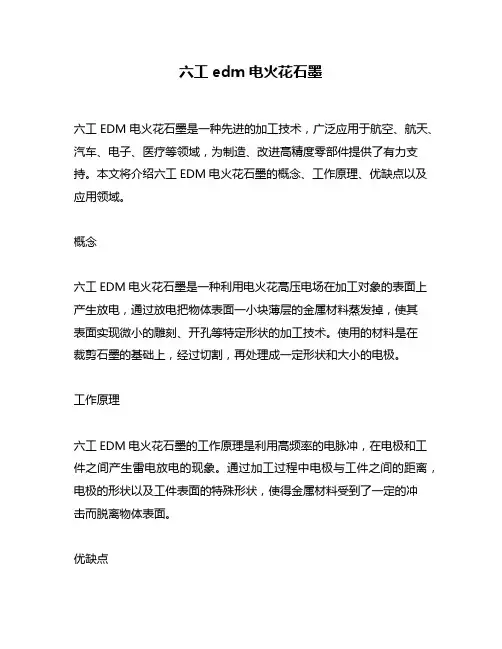 六工 edm 电火花石墨

六工 EDM 电火花石墨是一种先进的加工技术，广泛应用于航空、航天、汽车、电子、医疗等领域，为制造、改进高精度零部件提供了有力支持。本文将介绍六工 EDM 电火花石墨的概念、工作原理、优缺点以及应用领域。

概念

六工 EDM 电火花石墨是一种利用电火花高压电场在加工对象的表面上产生放电，通过放电把物体表面一小块薄层的金属材料蒸发掉，使其表面实现微小的雕刻、开孔等特定形状的加工技术。使用的材料是在裁剪石墨的基础上，经过切割，再处理成一定形状和大小的电极。

工作原理

六工 EDM 电火花石墨的工作原理是利用高频率的电脉冲，在电极和工件之间产生雷电放电的现象。通过加工过程中电极与工件之间的距离，电极的形状以及工件表面的特殊形状，使得金属材料受到了一定的冲击而脱离物体表面。

优缺点